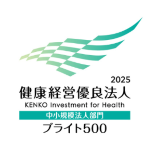 2025
健康経営優良法人
KENKO Investment for Health
中小規模法人部門
ブライト500